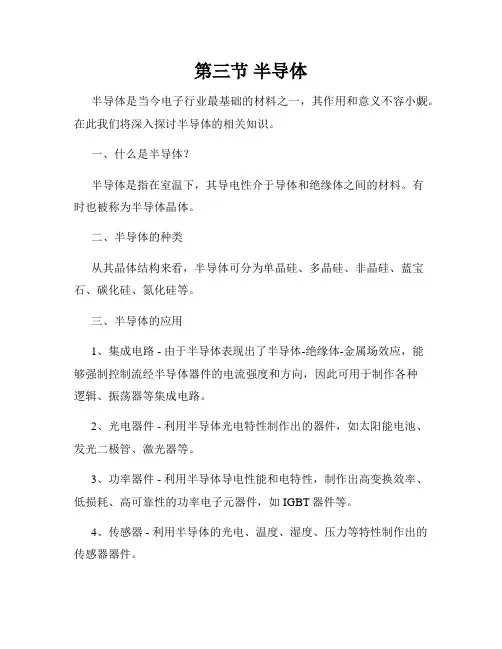 第三节 半导体

半导体是当今电子行业最基础的材料之一，其作用和意义不容小觑。在此我们将深入探讨半导体的相关知识。

一、什么是半导体？

半导体是指在室温下，其导电性介于导体和绝缘体之间的材料。有时也被称为半导体晶体。

二、半导体的种类

从其晶体结构来看，半导体可分为单晶硅、多晶硅、非晶硅、蓝宝石、碳化硅、氮化硅等。

三、半导体的应用

1、集成电路 - 由于半导体表现出了半导体-绝缘体-金属场效应，能够强制控制流经半导体器件的电流强度和方向，因此可用于制作各种逻辑、振荡器等集成电路。

2、光电器件 - 利用半导体光电特性制作出的器件，如太阳能电池、发光二极管、激光器等。

3、功率器件 - 利用半导体导电性能和电特性，制作出高变换效率、低损耗、高可靠性的功率电子元器件，如 IGBT 器件等。

4、传感器 - 利用半导体的光电、温度、湿度、压力等特性制作出的传感器器件。